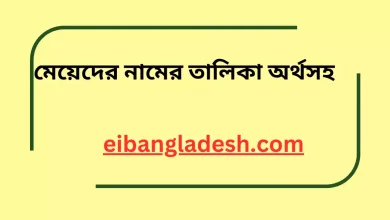 মেয়েদের নামের তালিকা অর্থসহ

eibangladesh.com